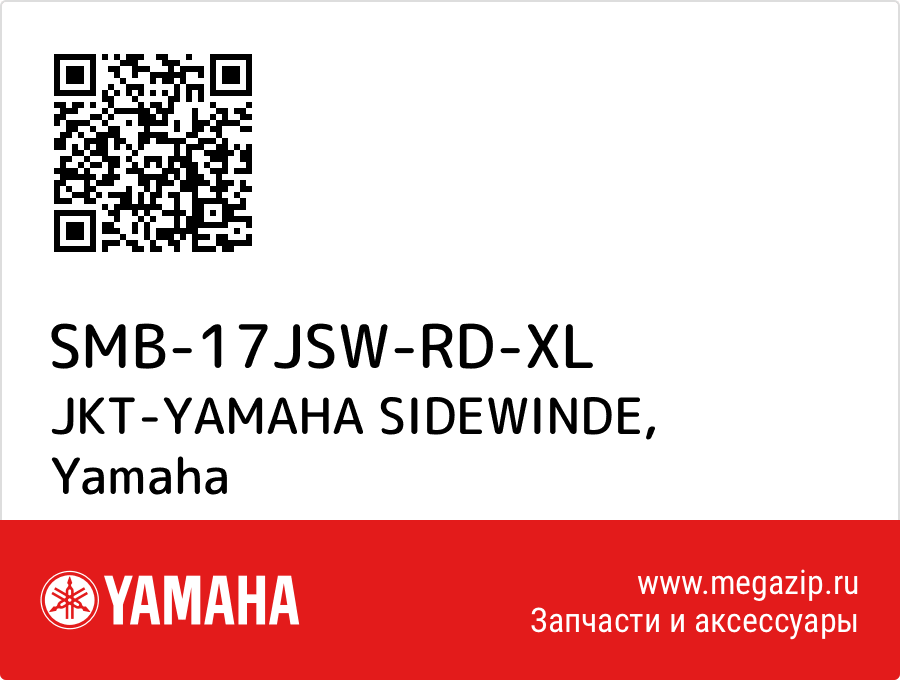 SMB-17JSW-RD-XL
JKT-YAMAHA SIDEWINDE,
Yamaha

YAMAHA

www.megazip.ru
Запчасти и аксессуары